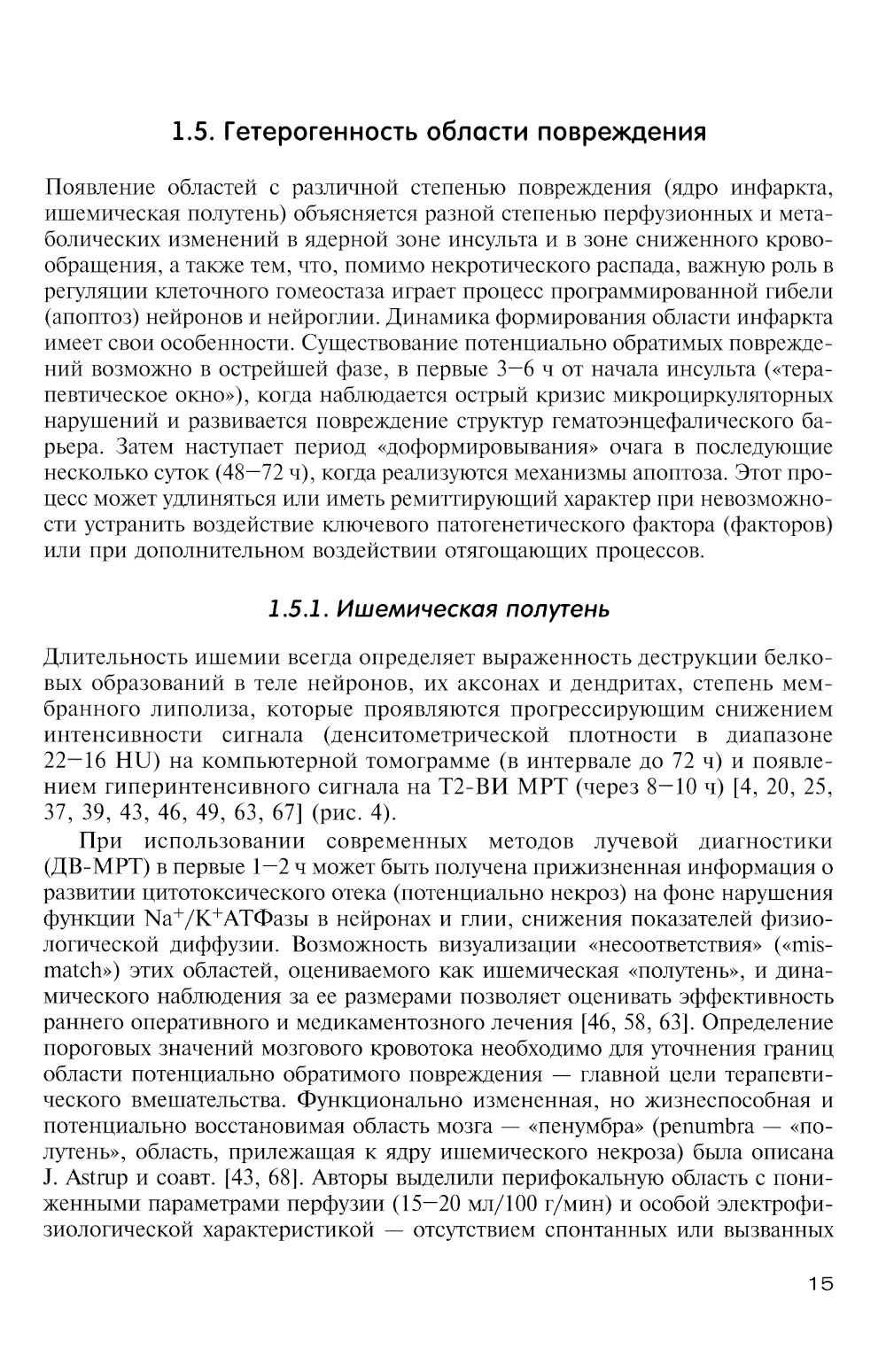 1.5. Гетерогенность области повреждения

Появление областей с различной степенью повреждения (ядро инфаркта, ишемическая полутень) объясняется разной степенью перфузионных и метаболических изменений в ядерной зоне инсульта и в зоне сниженного кровообращения, а также тем, что, помимо некротического распада, важную роль в регуляции клеточного гомеостаза играет процесс программированной гибели (апоптоз) нейронов и нейроглии. Динамика формирования области инфаркта имеет свои особенности. Существование потенциально обратимых повреждений возможно в острейшей фазе, в первые 3—6 ч от начала инсульта («терапевтическое окно»), когда наблюдается острый кризис микроциркуляторных нарушений и развивается повреждение структур гематоэнцефалического барьера. Затем наступает период «доформировывания» очага в последующие несколько суток (48—72 ч), когда реализуются механизмы апоптоза. Этот процесс может удлиняться или иметь ремиттирующий характер при невозможности устранить воздействие ключевого патогенетического фактора (факторов) или при дополнительном воздействии отягощающих процессов.

1.5.1. Ишемическая полутень

Длительность ишемии всегда определяет выраженность деструкции белковых образований в теле нейронов, их аксонах и дендритах, степень мембранного липолиза, которые проявляются прогрессирующим снижением интенсивности сигнала (денситометрической плотности в диапазоне 22—16 HU) на компьютерной томограмме (в интервале до 72 ч) и появлением гиперинтенсивного сигнала на Т2-ВИ МРТ (через 8—10 ч) [4, 20, 25, 37, 39, 43, 46, 49, 63, 67] (рис. 4).

При использовании современных методов лучевой диагностики (ДВ-МРТ) в первые 1—2 ч может быть получена прижизненная информация о развитии цитотоксического отека (потенциально некроз) на фоне нарушения функции $Na^+/K^+$АТФазы в нейронах и глии, снижения показателей физиологической диффузии. Возможность визуализации «несоответствия» («mismatch») этих областей, оцениваемого как ишемическая «полутень», и динамического наблюдения за ее размерами позволяет оценивать эффективность раннего оперативного и медикаментозного лечения [46, 58, 63]. Определение пороговых значений мозгового кровотока необходимо для уточнения границ области потенциально обратимого повреждения — главной цели терапевтического вмешательства. Функционально измененная, но жизнеспособная и потенциально восстановимая область мозга — «пенумбра» (penumbra — «полутень», область, прилежащая к ядру ишемического некроза) была описана J. Astrup и соавт. [43, 68]. Авторы выделили перифокальную область с пониженными параметрами перфузии (15—20 мл/100 г/мин) и особой электрофизиологической характеристикой — отсутствием спонтанных или вызванных

15